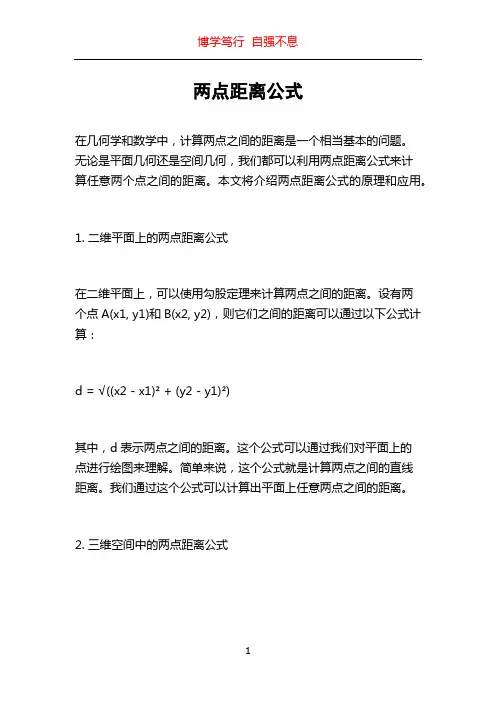 博学笃行 自强不息

两点距离公式

在几何学和数学中，计算两点之间的距离是一个相当基本的问题。无论是平面几何还是空间几何，我们都可以利用两点距离公式来计算任意两个点之间的距离。本文将介绍两点距离公式的原理和应用。

1. 二维平面上的两点距离公式

在二维平面上，可以使用勾股定理来计算两点之间的距离。设有两个点 A(x1, y1)和 B(x2, y2)，则它们之间的距离可以通过以下公式计算：

d = √((x2 - x1)² + (y2 - y1)²)

其中，d 表示两点之间的距离。这个公式可以通过我们对平面上的点进行绘图来理解。简单来说，这个公式就是计算两点之间的直线距离。我们通过这个公式可以计算出平面上任意两点之间的距离。

2. 三维空间中的两点距离公式

1